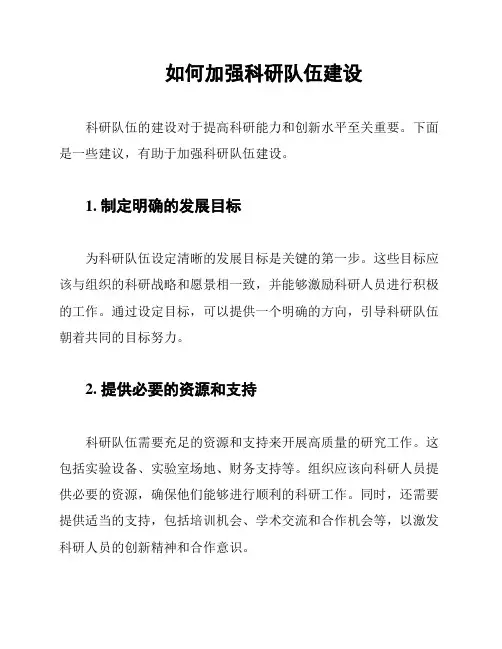 如何加强科研队伍建设

科研队伍的建设对于提高科研能力和创新水平至关重要。下面是一些建议，有助于加强科研队伍建设。

1. 制定明确的发展目标

为科研队伍设定清晰的发展目标是关键的第一步。这些目标应该与组织的科研战略和愿景相一致，并能够激励科研人员进行积极的工作。通过设定目标，可以提供一个明确的方向，引导科研队伍朝着共同的目标努力。

2. 提供必要的资源和支持

科研队伍需要充足的资源和支持来开展高质量的研究工作。这包括实验设备、实验室场地、财务支持等。组织应该向科研人员提供必要的资源，确保他们能够进行顺利的科研工作。同时，还需要提供适当的支持，包括培训机会、学术交流和合作机会等，以激发科研人员的创新精神和合作意识。